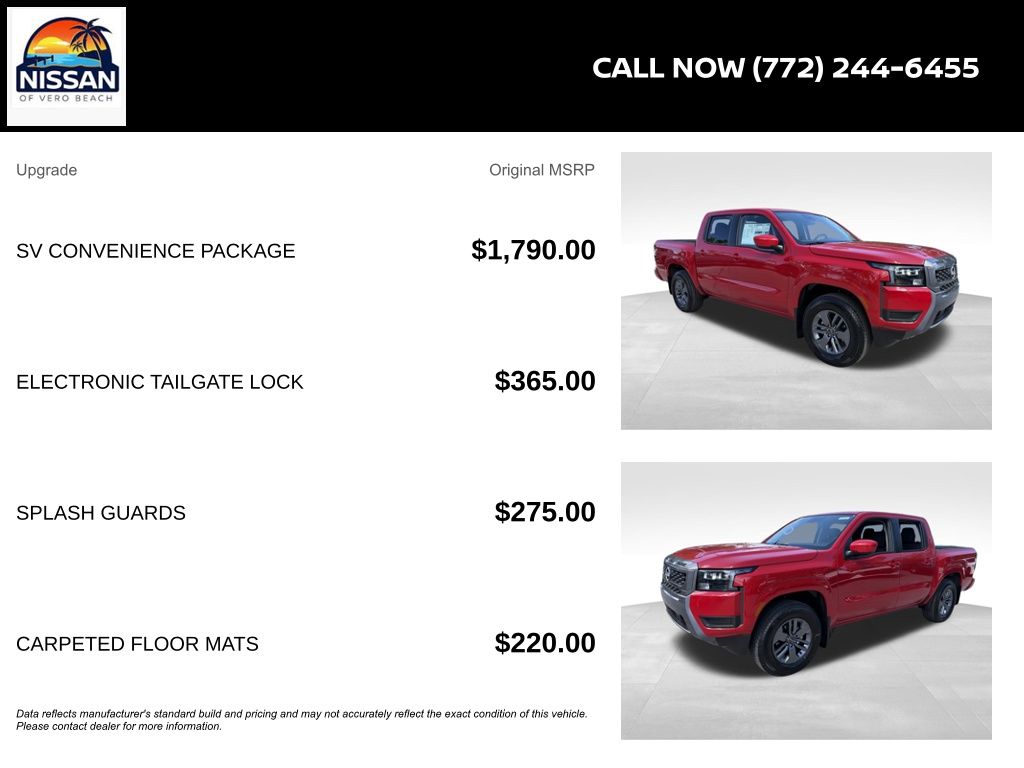 NISSAN
OF VERO BEACH

CALL NOW (772) 244-6455

| Upgrade | Original MSRP |
|---|---|
| SV CONVENIENCE PACKAGE | $1,790.00 |
| ELECTRONIC TAILGATE LOCK | $365.00 |
| SPLASH GUARDS | $275.00 |
| CARPETED FLOOR MATS | $220.00 |

Data reflects manufacturer's standard build and pricing and may not accurately reflect the exact condition of this vehicle. Please contact dealer for more information.